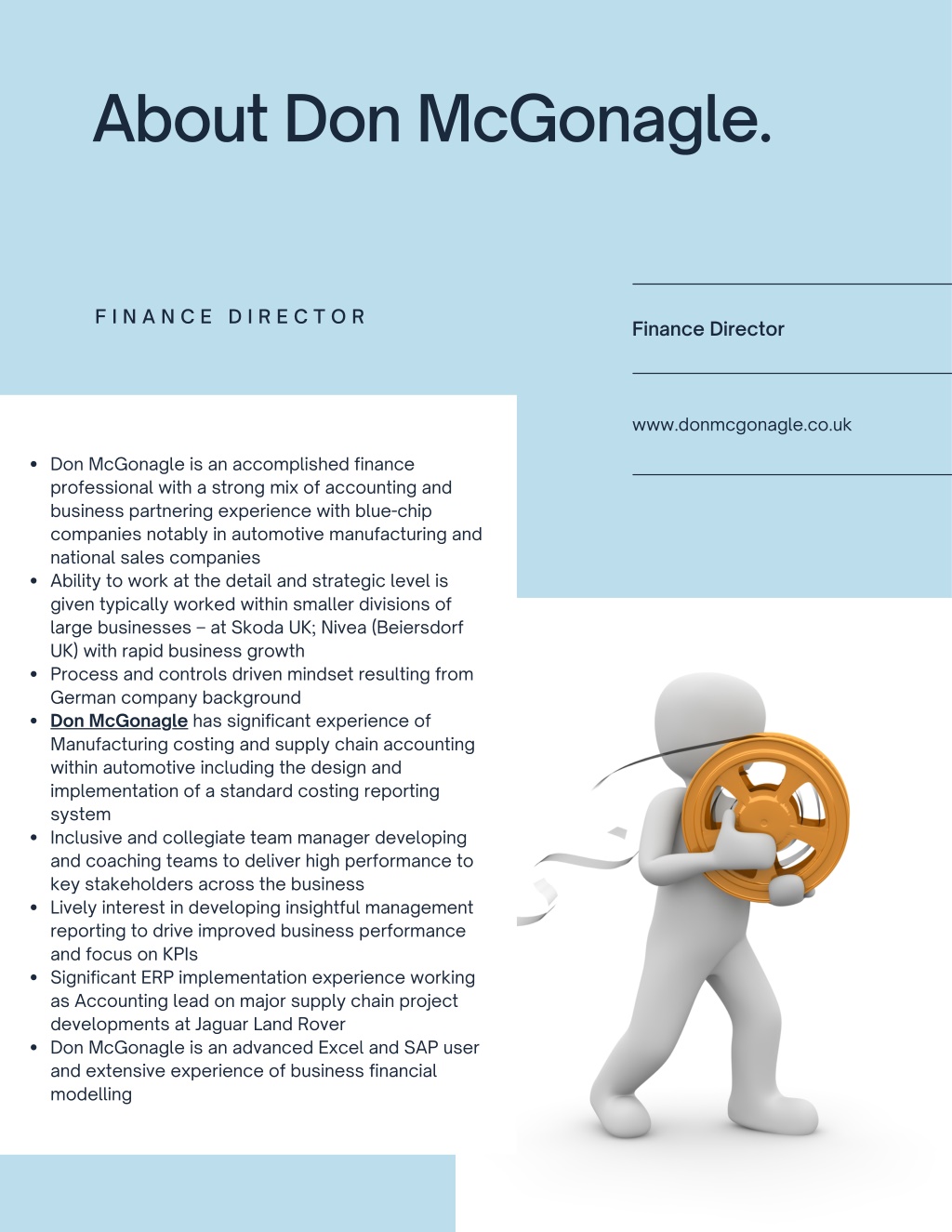 About Don McGonagle.

FINANCE DIRECTOR

Finance Director

www.donmcgonagle.co.uk

- Don McGonagle is an accomplished finance professional with a strong mix of accounting and business partnering experience with blue-chip companies notably in automotive manufacturing and national sales companies
- Ability to work at the detail and strategic level is given typically worked within smaller divisions of large businesses – at Skoda UK; Nivea (Beiersdorf UK) with rapid business growth
- Process and controls driven mindset resulting from German company background
- Don McGonagle has significant experience of Manufacturing costing and supply chain accounting within automotive including the design and implementation of a standard costing reporting system
- Inclusive and collegiate team manager developing and coaching teams to deliver high performance to key stakeholders across the business
- Lively interest in developing insightful management reporting to drive improved business performance and focus on KPIs
- Significant ERP implementation experience working as Accounting lead on major supply chain project developments at Jaguar Land Rover
- Don McGonagle is an advanced Excel and SAP user and extensive experience of business financial modelling